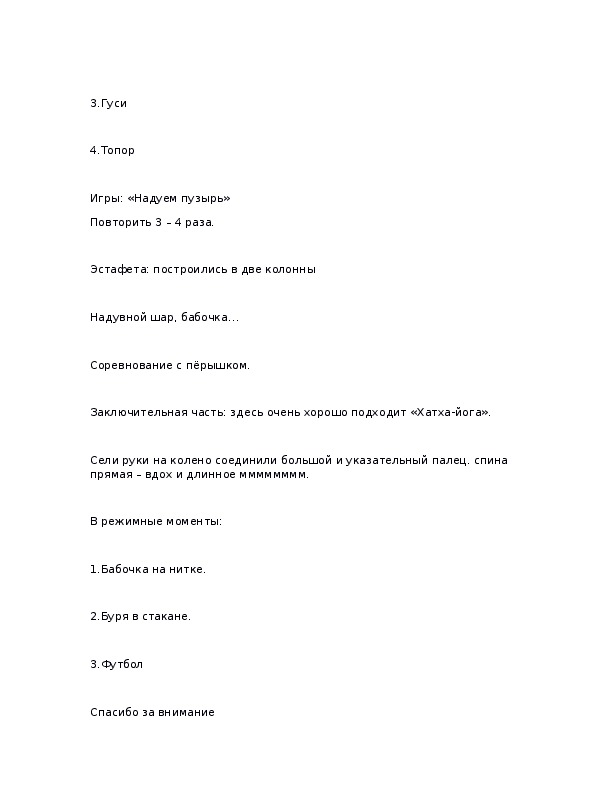 3.Гуси

4.Топор

Игры: «Надуем пузырь»

Повторить 3 – 4 раза.

Эстафета: построились в две колонны

Надувной шар, бабочка...

Соревнование с пёрышком.

Заключительная часть: здесь очень хорошо подходит «Хатха-йога».

Сели руки на колено соединили большой и указательный палец. спина прямая – вдох и длинное ммммммм.

В режимные моменты:

1.Бабочка на нитке.

2.Буря в стакане.

3.Футбол

Спасибо за внимание